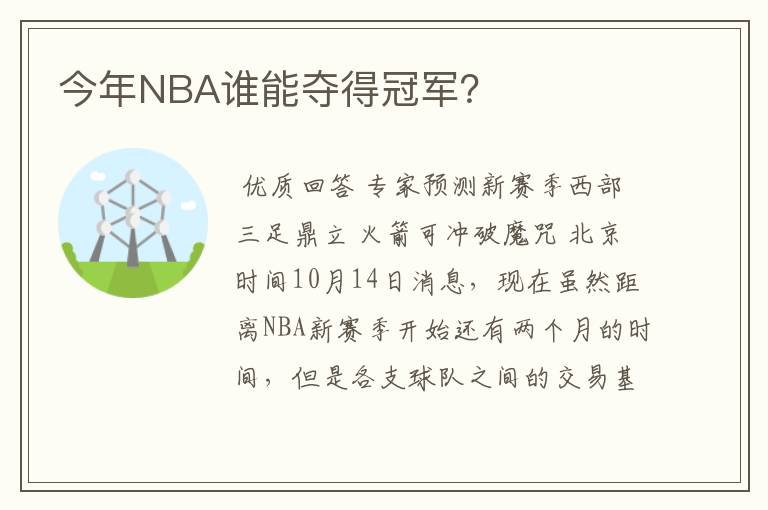 今年NBA谁能夺得冠军？

优质回答 专家预测新赛季西部三足鼎立 火箭可冲破魔咒 北京时间10月14日消息，现在虽然距离NBA新赛季开始还有两个月的时间，但是各支球队之间的交易基